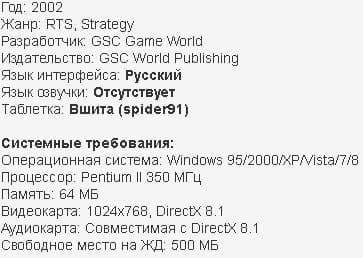 Год: 2002
Жанр: RTS, Strategy
Разработчик: GSC Game World
Издательство: GSC World Publishing
Язык интерфейса: Русский
Язык озвучки: Отсутствует
Таблетка: Вшита (spider91)

Системные требования:
Операционная система: Windows 95/2000/XP/Vista/7/8
Процессор: Pentium II 350 МГц
Память: 64 МБ
Видеокарта: 1024x768, DirectX 8.1
Аудиокарта: Совместимая с DirectX 8.1
Свободное место на ЖД: 500 МБ